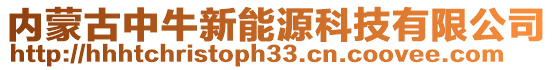 内蒙古中牛新能源科技有限公司
http://hhhtchristoph33.cn.coovee.com